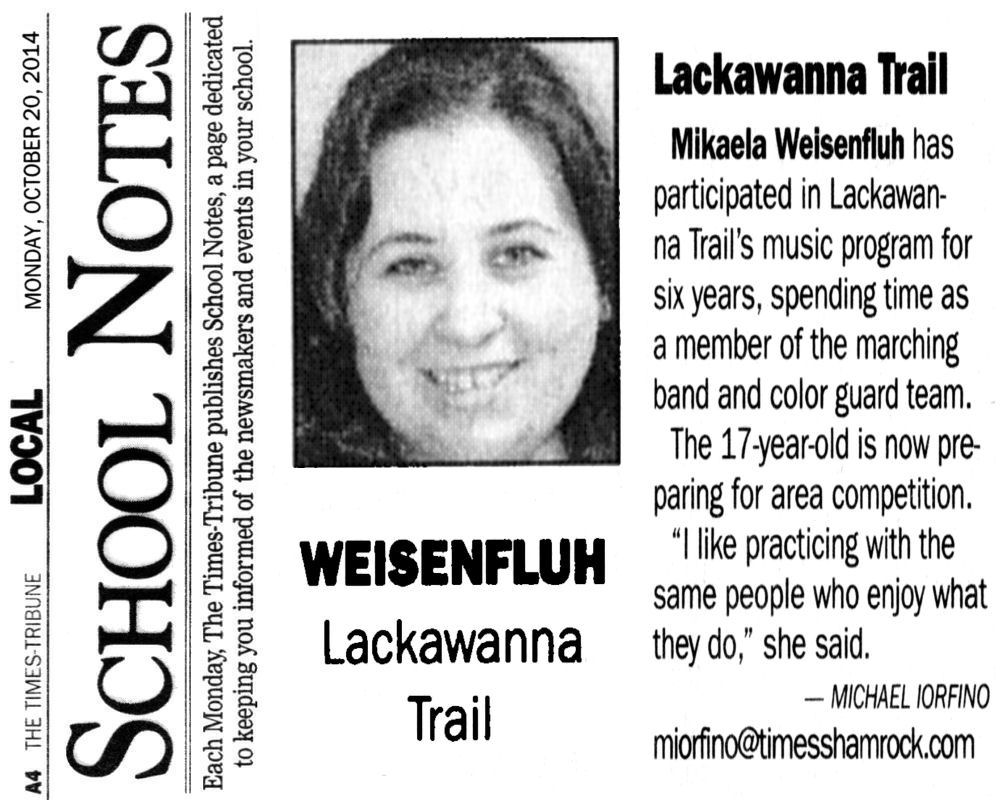 A4 THE TIMES-TRIBUNE LOCAL MONDAY, OCTOBER 20, 2014

SCHOOL NOTES

Each Monday, The Times-Tribune publishes School Notes, a page dedicated to keeping you informed of the newsmakers and events in your school.

WEISENFLUH
Lackawanna Trail

Lackawanna Trail

Mikaela Weisenfluh has participated in Lackawanna Trail's music program for six years, spending time as a member of the marching band and color guard team.

The 17-year-old is now preparing for area competition.

"I like practicing with the same people who enjoy what they do," she said.

— MICHAEL IORFINO
miorfino@timesshamrock.com